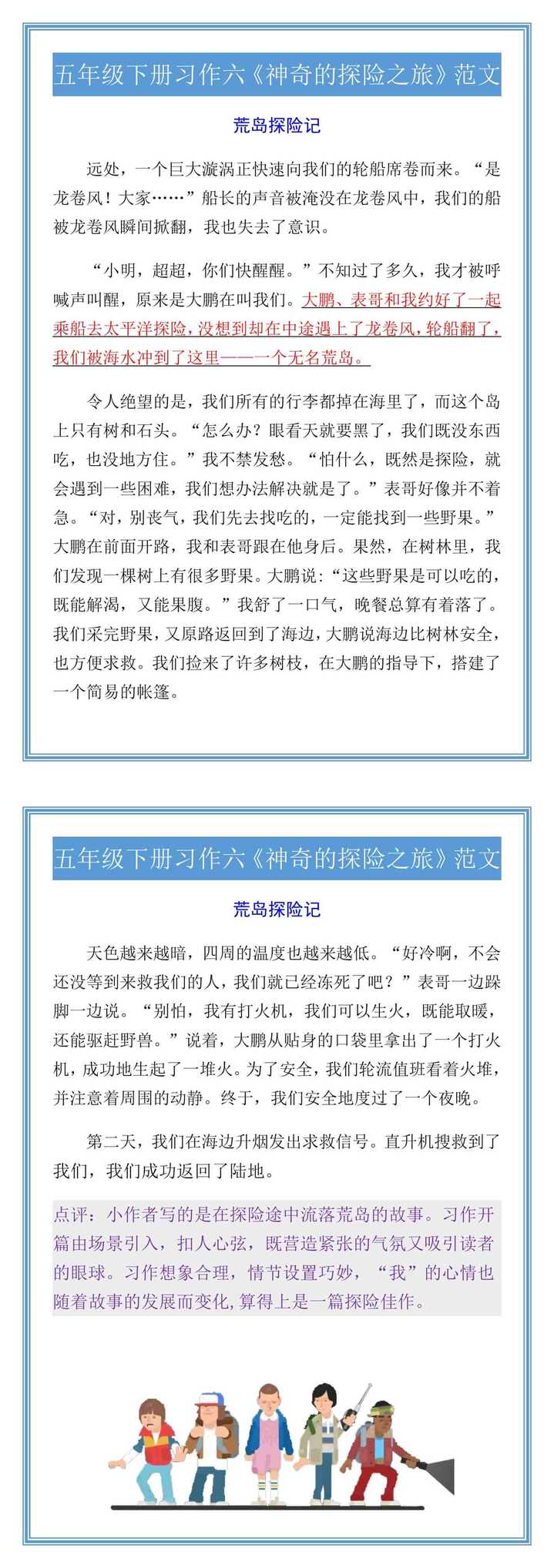 五年级下册习作六《神奇的探险之旅》范文

荒岛探险记

远处，一个巨大漩涡正快速向我们的轮船席卷而来。“是龙卷风！大家……”船长的声音被淹没在龙卷风中，我们的船被龙卷风瞬间掀翻，我也失去了意识。

“小明，超超，你们快醒醒。”不知过了多久，我才被呼喊声叫醒，原来是大鹏在叫我们。大鹏、表哥和我约好了一起乘船去太平洋探险，没想到却在中途遇上了龙卷风，轮船翻了，我们被海水冲到了这里——一个无名荒岛。

令人绝望的是，我们所有的行李都掉在海里了，而这个岛上只有树和石头。“怎么办？眼看天就要黑了，我们既没东西吃，也没地方住。”我不禁发愁。“怕什么，既然是探险，就会遇到一些困难，我们想办法解决就是了。”表哥好像并不着急。“对，别丧气，我们先去找吃的，一定能找到一些野果。”大鹏在前面开路，我和表哥跟在他身后。果然，在树林里，我们发现一棵树上有很多野果。大鹏说：“这些野果是可以吃的，既能解渴，又能果腹。”我舒了一口气，晚餐总算有着落了。我们采完野果，又原路返回到了海边，大鹏说海边比树林安全，也方便求救。我们捡来了许多树枝，在大鹏的指导下，搭建了一个简易的帐篷。

五年级下册习作六《神奇的探险之旅》范文

荒岛探险记

天色越来越暗，四周的温度也越来越低。“好冷啊，不会还没等到来救我们的人，我们就已经冻死了吧？”表哥一边跺脚一边说。“别怕，我有打火机，我们可以生火，既能取暖，还能驱赶野兽。”说着，大鹏从贴身的口袋里拿出了一个打火机，成功地生起了一堆火。为了安全，我们轮流值班看着火堆，并注意着周围的动静。终于，我们安全地度过了一个夜晚。

第二天，我们在海边升烟发出求救信号。直升机搜救到了我们，我们成功返回了陆地。

点评：小作者写的是在探险途中流落荒岛的故事。习作开篇由场景引入，扣人心弦，既营造紧张的气氛又吸引读者的眼球。习作想象合理，情节设置巧妙，“我”的心情也随着故事的发展而变化，算得上是一篇探险佳作。